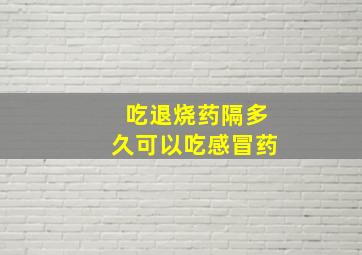 吃退烧药隔多久可以吃感冒药